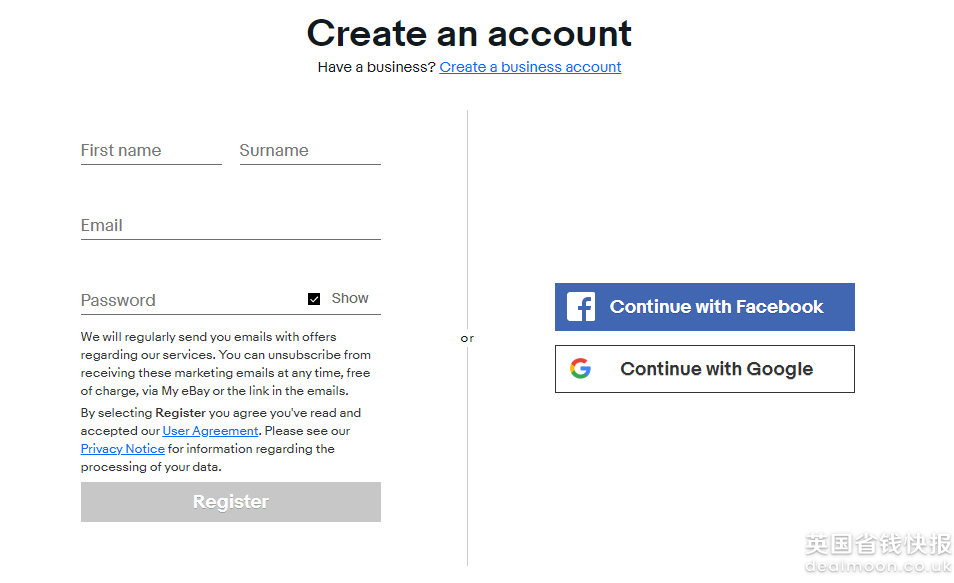 Create an account

Have a business? Create a business account

First name

Surname

Email

Password

Show

We will regularly send you emails with offers regarding our services. You can unsubscribe from receiving these marketing emails at any time, free of charge, via My eBay or the link in the emails.

By selecting Register you agree you've read and accepted our User Agreement. Please see our Privacy Notice for information regarding the processing of your data.

Register

or

Continue with Facebook

Continue with Google

英国省钱快报
dealmoon.co.uk